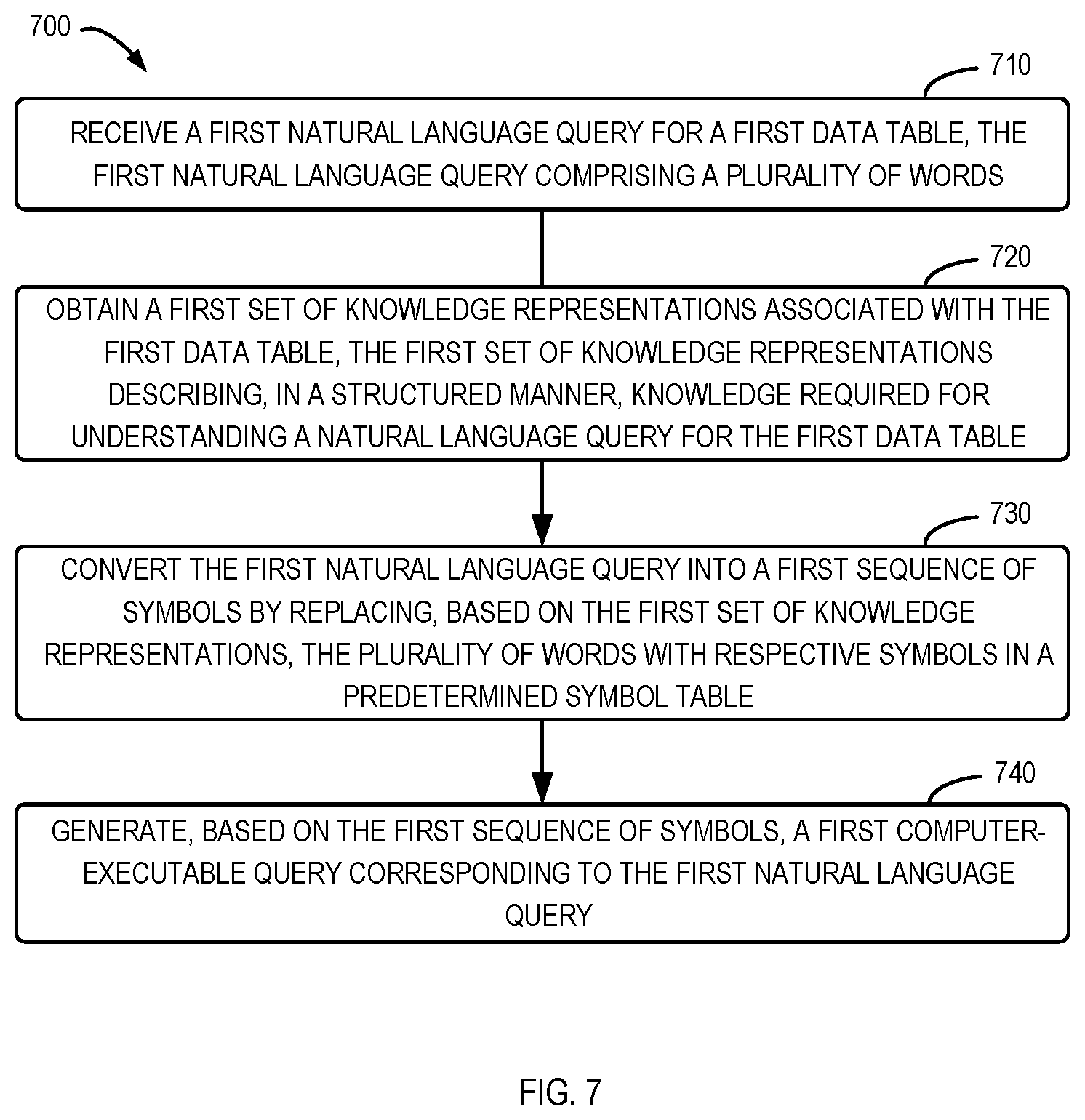 700

710

RECEIVE A FIRST NATURAL LANGUAGE QUERY FOR A FIRST DATA TABLE, THE FIRST NATURAL LANGUAGE QUERY COMPRISING A PLURALITY OF WORDS

720

OBTAIN A FIRST SET OF KNOWLEDGE REPRESENTATIONS ASSOCIATED WITH THE FIRST DATA TABLE, THE FIRST SET OF KNOWLEDGE REPRESENTATIONS DESCRIBING, IN A STRUCTURED MANNER, KNOWLEDGE REQUIRED FOR UNDERSTANDING A NATURAL LANGUAGE QUERY FOR THE FIRST DATA TABLE

730

CONVERT THE FIRST NATURAL LANGUAGE QUERY INTO A FIRST SEQUENCE OF SYMBOLS BY REPLACING, BASED ON THE FIRST SET OF KNOWLEDGE REPRESENTATIONS, THE PLURALITY OF WORDS WITH RESPECTIVE SYMBOLS IN A PREDETERMINED SYMBOL TABLE

740

GENERATE, BASED ON THE FIRST SEQUENCE OF SYMBOLS, A FIRST COMPUTER-EXECUTABLE QUERY CORRESPONDING TO THE FIRST NATURAL LANGUAGE QUERY

FIG. 7